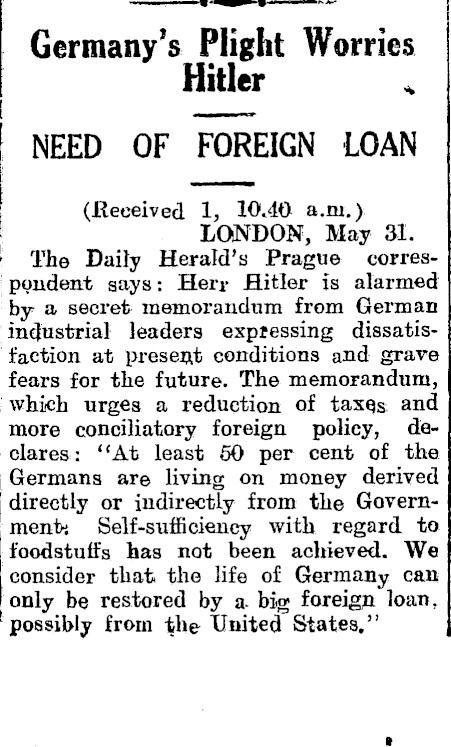 Germany's Plight Worries Hitler

NEED OF FOREIGN LOAN

(Received 1, 10.40 a.m.)
LONDON, May 31.

The Daily Herald's Prague correspondent says: Herr Hitler is alarmed by a secret memorandum from German industrial leaders expressing dissatisfaction at present conditions and grave fears for the future. The memorandum, which urges a reduction of taxes and more conciliatory foreign policy, declares: "At least 50 per cent of the Germans are living on money derived directly or indirectly from the Government. Self-sufficiency with regard to foodstuffs has not been achieved. We consider that the life of Germany can only be restored by a big foreign loan, possibly from the United States."